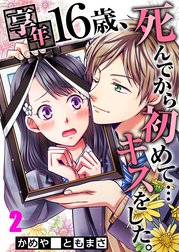 享年16歳、死んでから初めて…キスをした。

2

かめや　ともまさ